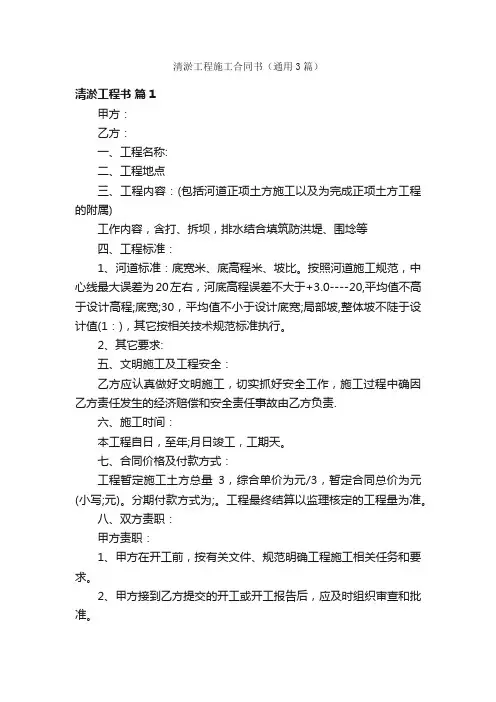 清淤工程施工合同书（通用3篇）

清淤工程书 篇1

甲方：

乙方：

一、工程名称:

二、工程地点

三、工程内容：(包括河道正项土方施工以及为完成正项土方工程的附属)

工作内容，含打、拆坝，排水结合填筑防洪堤、围埝等

四、工程标准：

1、河道标准：底宽米、底高程米、坡比。按照河道施工规范，中心线最大误差为20左右，河底高程误差不大于+3.0----20,平均值不高于设计高程;底宽;30，平均值不小于设计底宽;局部坡,整体坡不陡于设计值(1：)，其它按相关技术规范标准执行。

2、其它要求:

五、文明施工及工程安全：

乙方应认真做好文明施工，切实抓好安全工作，施工过程中确因乙方责任发生的经济赔偿和安全责任事故由乙方负责.

六、施工时间：

本工程自日，至年;月日竣工，工期天。

七、合同价格及付款方式：

工程暂定施工土方总量 3，综合单价为元/3，暂定合同总价为元(小写;元)。分期付款方式为;。工程最终结算以监理核定的工程量为准。

八、双方责职：

甲方责职：

1、甲方在开工前，按有关文件、规范明确工程施工相关任务和要求。

2、甲方接到乙方提交的开工或开工报告后，应及时组织审查和批准。